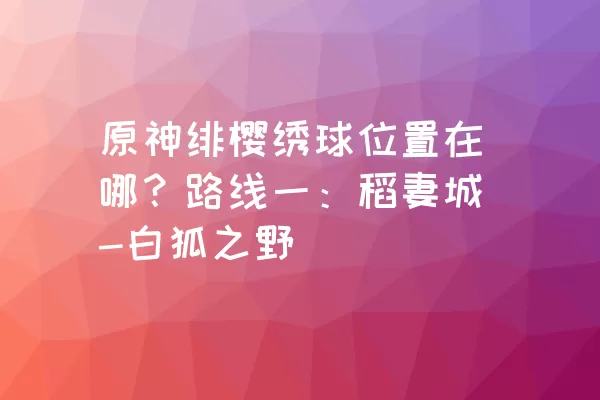 原神绯樱绣球位置在哪？路线一：稻妻城-白狐之野